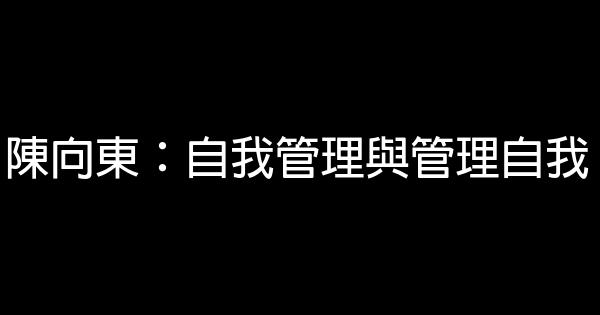 陳向東：自我管理與管理自我